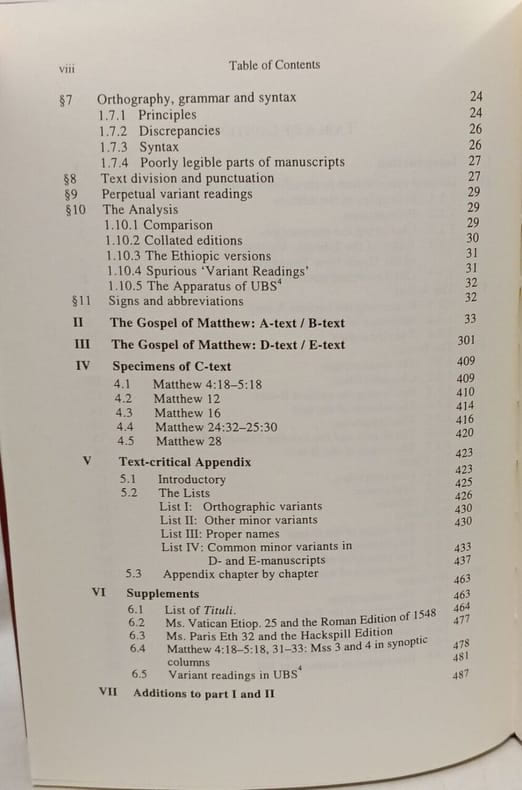 viii Table of Contents

§7 Orthography, grammar and syntax 24
1.7.1 Principles 24
1.7.2 Discrepancies 26
1.7.3 Syntax 26
1.7.4 Poorly legible parts of manuscripts 27
§8 Text division and punctuation 27
§9 Perpetual variant readings 29
§10 The Analysis 29
1.10.1 Comparison 29
1.10.2 Collated editions 30
1.10.3 The Ethiopic versions 31
1.10.4 Spurious 'Variant Readings' 31
1.10.5 The Apparatus of UBS$^{4}$ 32
§11 Signs and abbreviations 32

II The Gospel of Matthew: A-text / B-text 33

III The Gospel of Matthew: D-text / E-text 301

IV Specimens of C-text 409
4.1 Matthew 4:18–5:18 409
4.2 Matthew 12 410
4.3 Matthew 16 414
4.4 Matthew 24:32–25:30 416
4.5 Matthew 28 420

V Text-critical Appendix 423
5.1 Introductory 423
5.2 The Lists 425
List I: Orthographic variants 426
List II: Other minor variants 430
List III: Proper names 430
List IV: Common minor variants in D- and E-manuscripts 433
5.3 Appendix chapter by chapter 437

VI Supplements 463
6.1 List of Tituli. 463
6.2 Ms. Vatican Etiop. 25 and the Roman Edition of 1548 464
6.3 Ms. Paris Eth 32 and the Hackspill Edition 477
6.4 Matthew 4:18–5:18, 31–33: Mss 3 and 4 in synoptic columns 478
6.5 Variant readings in UBS$^{4}$ 481

VII Additions to part I and II 487